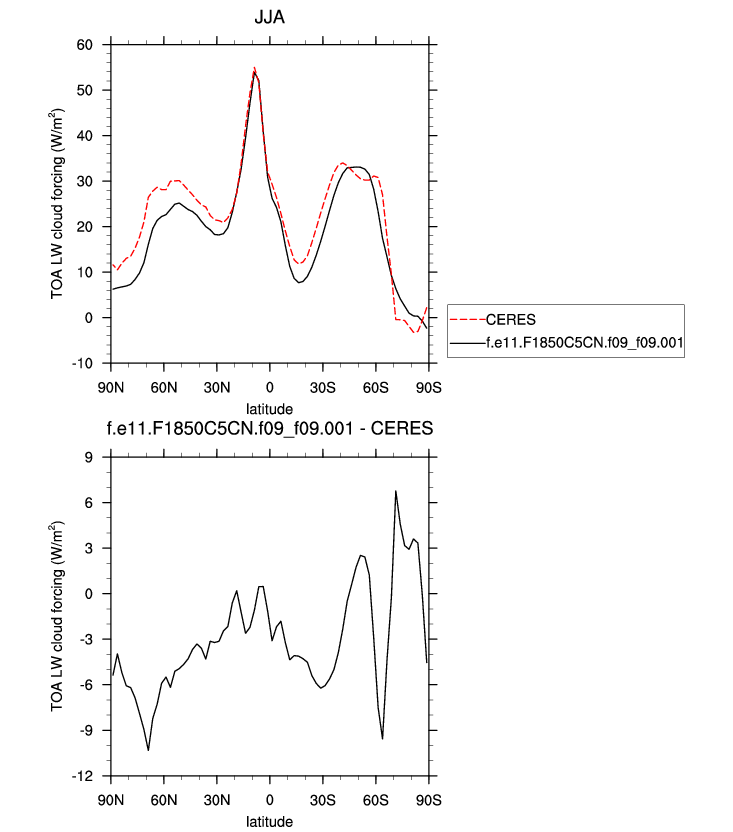 JJA

TOA LW cloud forcing (W/m$^2$)

60
50
40
30
20
10
0
-10

90N 60N 30N 0 30S 60S 90S

latitude

CERES
f.e11.F1850C5CN.f09_f09.001

f.e11.F1850C5CN.f09_f09.001 - CERES

TOA LW cloud forcing (W/m$^2$)

9
6
3
0
-3
-6
-9
-12

90N 60N 30N 0 30S 60S 90S

latitude